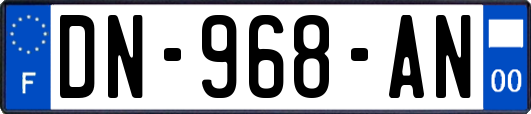 F
DN-968-AN
00